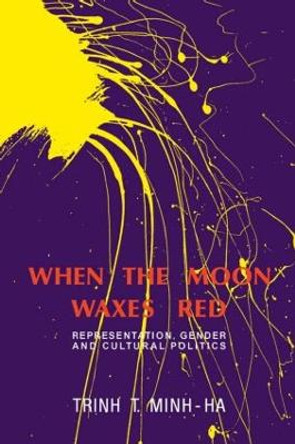 WHEN THE MOON WAXES RED

REPRESENTATION, GENDER AND CULTURAL POLITICS

TRINH T. MINH-HA